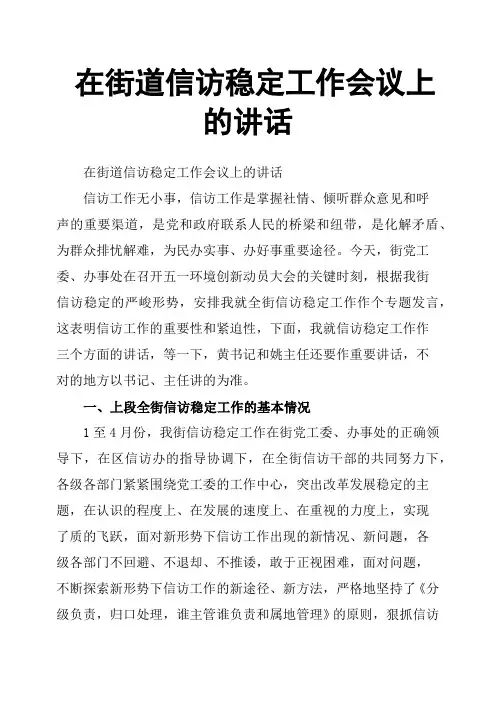 在街道信访稳定工作会议上的讲话

在街道信访稳定工作会议上的讲话

信访工作无小事，信访工作是掌握社情、倾听群众意见和呼声的重要渠道，是党和政府联系人民的桥梁和纽带，是化解矛盾、为群众排忧解难，为民办实事、办好事重要途径。今天，街党工委、办事处在召开五一环境创新动员大会的关键时刻，根据我街信访稳定的严峻形势，安排我就全街信访稳定工作作个专题发言，这表明信访工作的重要性和紧迫性，下面，我就信访稳定工作作三个方面的讲话，等一下，黄书记和姚主任还要作重要讲话，不对的地方以书记、主任讲的为准。

一、上段全街信访稳定工作的基本情况

1至4月份，我街信访稳定工作在街党工委、办事处的正确领导下，在区信访办的指导协调下，在全街信访干部的共同努力下，各级各部门紧紧围绕党工委的工作中心，突出改革发展稳定的主题，在认识的程度上、在发展的速度上、在重视的力度上，实现了质的飞跃，面对新形势下信访工作出现的新情况、新问题，各级各部门不回避、不退却、不推诿，敢于正视困难，面对问题，不断探索新形势下信访工作的新途径、新方法，严格地坚持了《分级负责，归口处理，谁主管谁负责和属地管理》的原则，狠抓信访